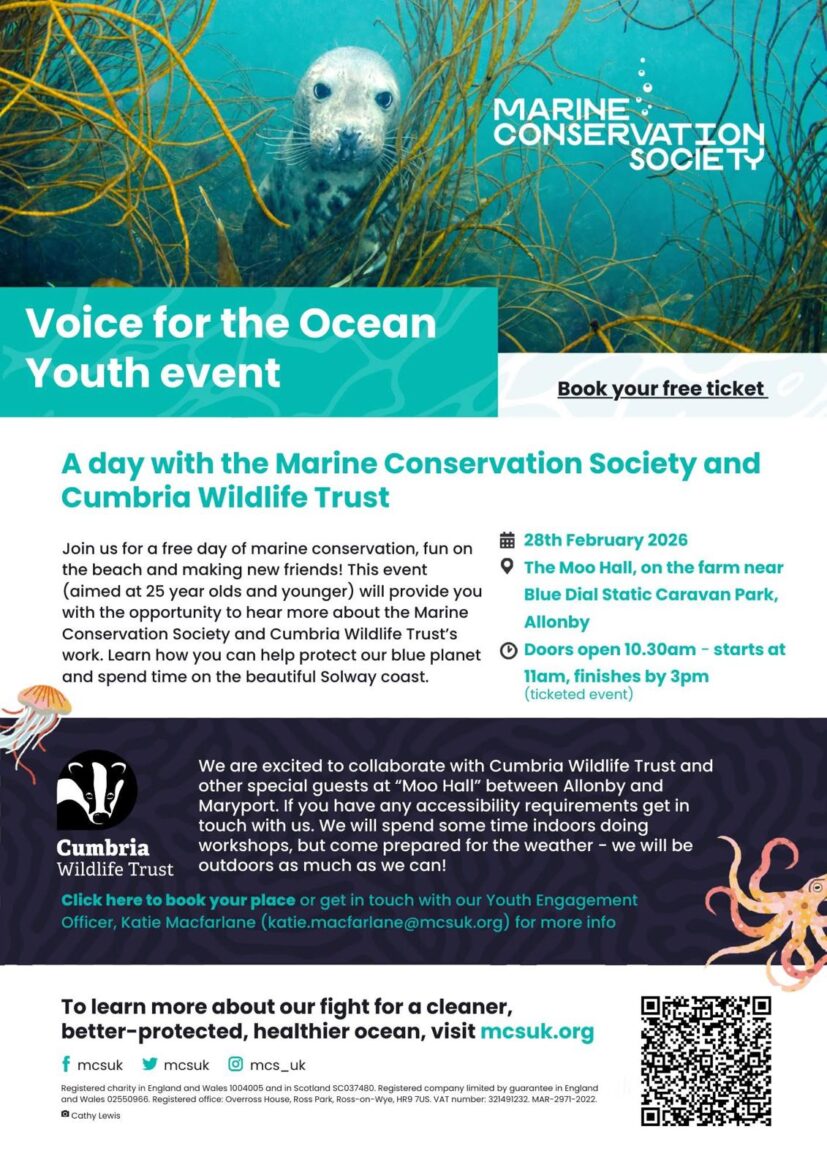 MARINE CONSERVATION SOCIETY

Voice for the Ocean Youth event

Book your free ticket

A day with the Marine Conservation Society and Cumbria Wildlife Trust

Join us for a free day of marine conservation, fun on the beach and making new friends! This event (aimed at 25 year olds and younger) will provide you with the opportunity to hear more about the Marine Conservation Society and Cumbria Wildlife Trust's work. Learn how you can help protect our blue planet and spend time on the beautiful Solway coast.

28th February 2026

The Moo Hall, on the farm near Blue Dial Static Caravan Park, Allonby

Doors open 10.30am - starts at 11am, finishes by 3pm (ticketed event)

Cumbria Wildlife Trust

We are excited to collaborate with Cumbria Wildlife Trust and other special guests at "Moo Hall" between Allonby and Maryport. If you have any accessibility requirements get in touch with us. We will spend some time indoors doing workshops, but come prepared for the weather - we will be outdoors as much as we can!

Click here to book your place or get in touch with our Youth Engagement Officer, Katie Macfarlane (katie.macfarlane@mcsuk.org) for more info

To learn more about our fight for a cleaner, better-protected, healthier ocean, visit mcsuk.org

mcsuk mcsuk mcs_uk

Registered charity in England and Wales 1004005 and in Scotland SC037480. Registered company limited by guarantee in England and Wales 02550966. Registered office: Overross House, Ross Park, Ross-on-Wye, HR9 7US. VAT number: 321491232. MAR-2971-2022.

Cathy Lewis